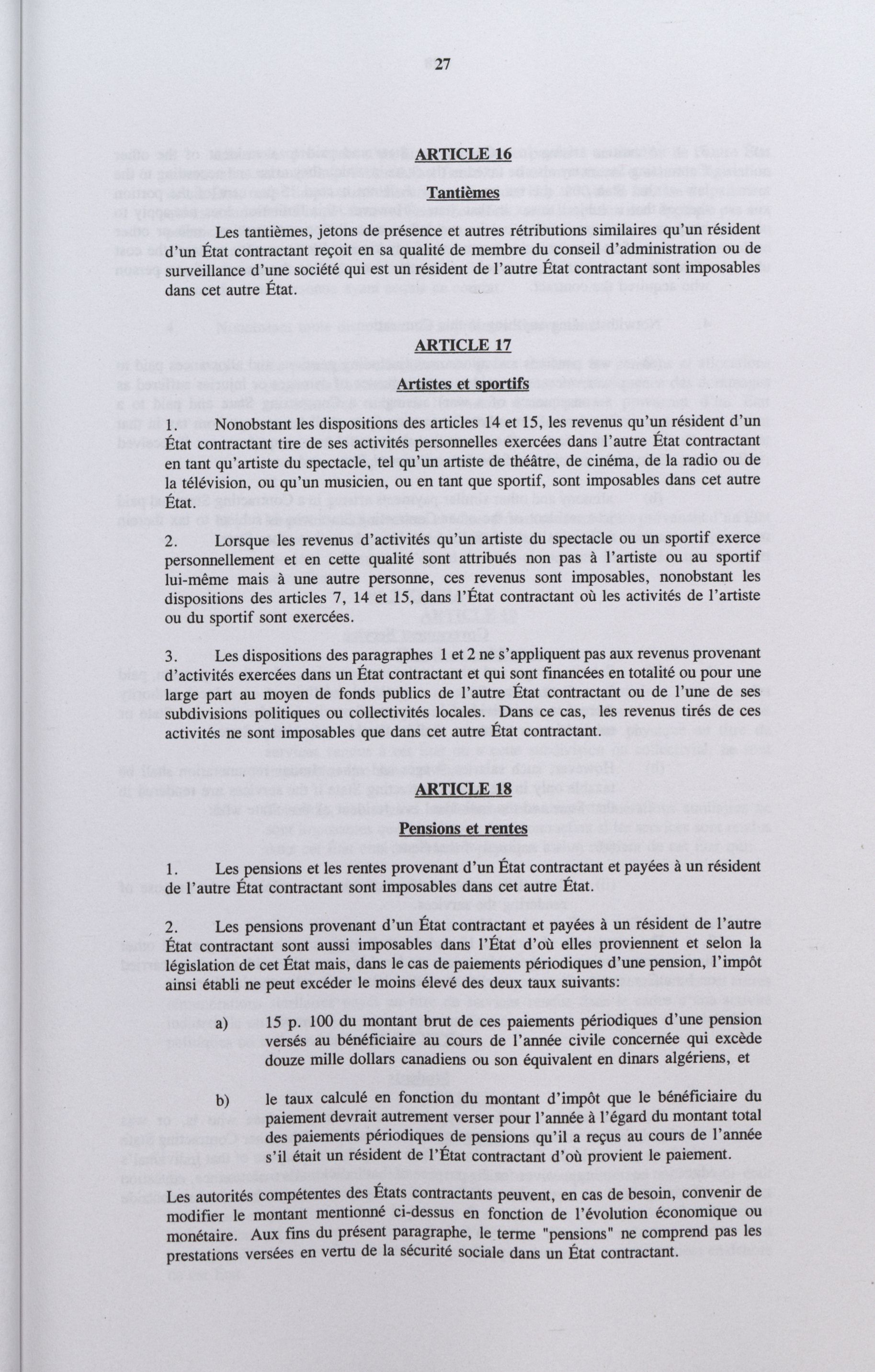 27

ARTICLE 16

Tantièmes

Les tantièmes, jetons de présence et autres rétributions similaires qu'un résident d'un État contractant reçoit en sa qualité de membre du conseil d'administration ou de surveillance d'une société qui est un résident de l'autre État contractant sont imposables dans cet autre État.

ARTICLE 17

Artistes et sportifs

1. Nonobstant les dispositions des articles 14 et 15, les revenus qu'un résident d'un État contractant tire de ses activités personnelles exercées dans l'autre État contractant en tant qu'artiste du spectacle, tel qu'un artiste de théâtre, de cinéma, de la radio ou de la télévision, ou qu'un musicien, ou en tant que sportif, sont imposables dans cet autre État.

2. Lorsque les revenus d'activités qu'un artiste du spectacle ou un sportif exerce personnellement et en cette qualité sont attribués non pas à l'artiste ou au sportif lui-même mais à une autre personne, ces revenus sont imposables, nonobstant les dispositions des articles 7, 14 et 15, dans l'État contractant où les activités de l'artiste ou du sportif sont exercées.

3. Les dispositions des paragraphes 1 et 2 ne s'appliquent pas aux revenus provenant d'activités exercées dans un État contractant et qui sont financées en totalité ou pour une large part au moyen de fonds publics de l'autre État contractant ou de l'une de ses subdivisions politiques ou collectivités locales. Dans ce cas, les revenus tirés de ces activités ne sont imposables que dans cet autre État contractant.

ARTICLE 18

Pensions et rentes

1. Les pensions et les rentes provenant d'un État contractant et payées à un résident de l'autre État contractant sont imposables dans cet autre État.

2. Les pensions provenant d'un État contractant et payées à un résident de l'autre État contractant sont aussi imposables dans l'État d'où elles proviennent et selon la législation de cet État mais, dans le cas de paiements périodiques d'une pension, l'impôt ainsi établi ne peut excéder le moins élevé des deux taux suivants:

a) 15 p. 100 du montant brut de ces paiements périodiques d'une pension versés au bénéficiaire au cours de l'année civile concernée qui excède douze mille dollars canadiens ou son équivalent en dinars algériens, et

b) le taux calculé en fonction du montant d'impôt que le bénéficiaire du paiement devrait autrement verser pour l'année à l'égard du montant total des paiements périodiques de pensions qu'il a reçus au cours de l'année s'il était un résident de l'État contractant d'où provient le paiement.

Les autorités compétentes des États contractants peuvent, en cas de besoin, convenir de modifier le montant mentionné ci-dessus en fonction de l'évolution économique ou monétaire. Aux fins du présent paragraphe, le terme "pensions" ne comprend pas les prestations versées en vertu de la sécurité sociale dans un État contractant.